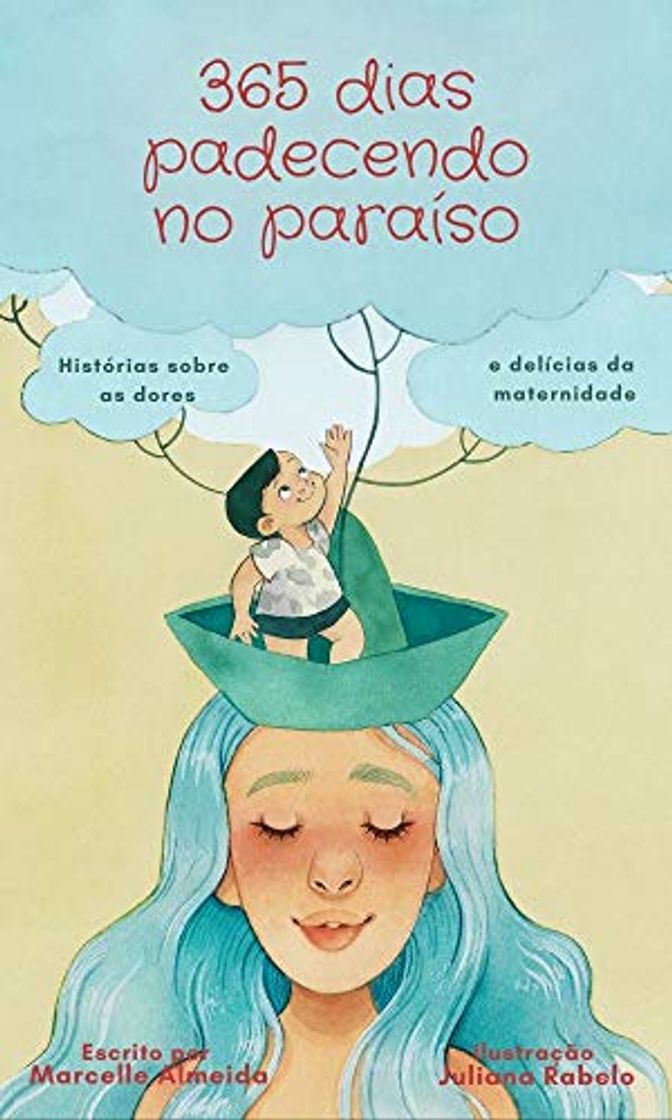 365 dias padecendo no paraíso

Histórias sobre as dores

e delícias da maternidade

Escrito por
Marcelle Almeida

Ilustração
Juliana Rabelo